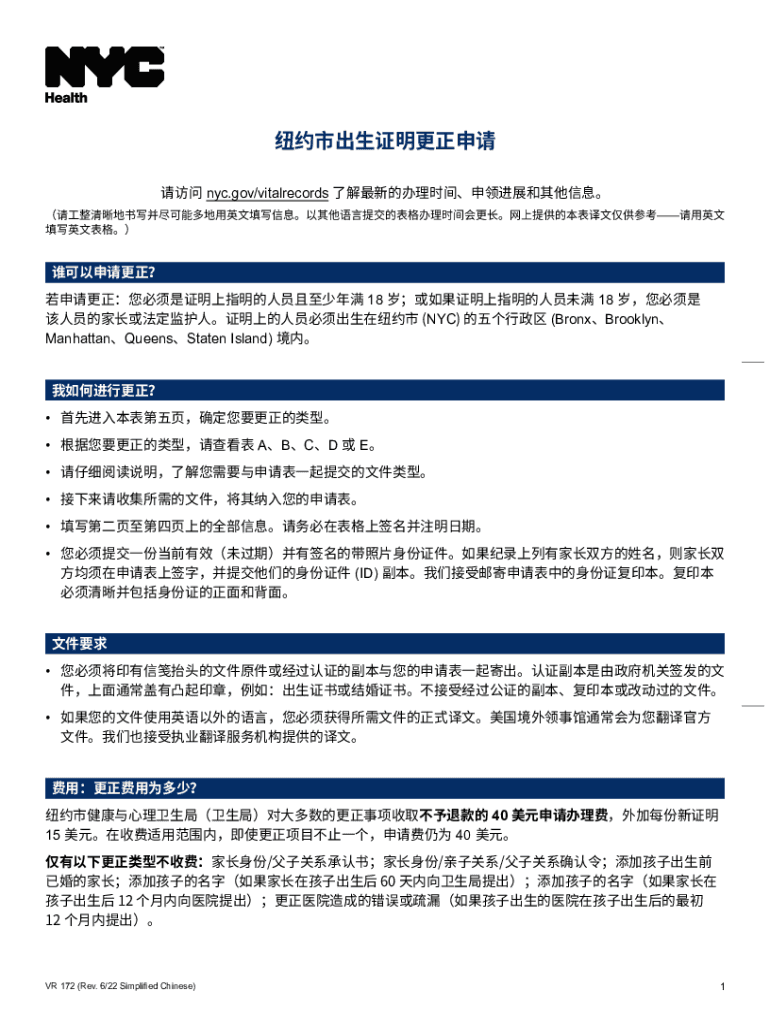 NYC
Health

纽约市出生证明更正申请

请访问 nyc.gov/vitalrecords 了解最新的办理时间、申领进展和其他信息。
（请工整清晰地书写并尽可能多地用英文填写信息。以其他语言提交的表格办理时间会更长。网上提供的本表译文仅供参考——请用英文填写英文表格。）

谁可以申请更正?

若申请更正：您必须是证明上指明的人员且至少年满 18 岁；或如果证明上指明的人员未满 18 岁，您必须是该人员的家长或法定监护人。证明上的人员必须出生在纽约市 (NYC) 的五个行政区 (Bronx、Brooklyn、Manhattan、Queens、Staten Island) 境内。

我如何进行更正?

• 首先进入本表第五页，确定您要更正的类型。
• 根据您要更正的类型，请查看表 A、B、C、D 或 E。
• 请仔细阅读说明，了解您需要与申请表一起提交的文件类型。
• 接下来请收集所需的文件，将其纳入您的申请表。
• 填写第二页至第四页上的全部信息。请务必在表格上签名并注明日期。
• 您必须提交一份当前有效（未过期）并有签名的带照片身份证件。如果纪录上列有家长双方的姓名，则家长双方均须在申请表上签字，并提交他们的身份证件 (ID) 副本。我们接受邮寄申请表中的身份证复印本。复印本必须清晰并包括身份证的正面和背面。

文件要求

• 您必须将印有信笺抬头的文件原件或经过认证的副本与您的申请表一起寄出。认证副本是由政府机关签发的文件，上面通常盖有凸起印章，例如：出生证书或结婚证书。不接受经过公证的副本、复印本或改动过的文件。
• 如果您的文件使用英语以外的语言，您必须获得所需文件的正式译文。美国境外领事馆通常会为您翻译官方文件。我们也接受执业翻译服务机构提供的译文。

费用：更正费用为多少?

纽约市健康与心理卫生局（卫生局）对大多数的更正事项收取不予退款的 40 美元申请办理费，外加每份新证明 15 美元。在收费适用范围内，即使更正项目不止一个，申请费仍为 40 美元。

仅有以下更正类型不收费：家长身份/父子关系承认书；家长身份/亲子关系/父子关系确认令；添加孩子出生前已婚的家长；添加孩子的名字（如果家长在孩子出生后 60 天内向卫生局提出）；添加孩子的名字（如果家长在孩子出生后 12 个月内向医院提出）；更正医院造成的错误或疏漏（如果孩子出生的医院在孩子出生后的最初 12 个月内提出）。

VR 172 (Rev. 6/22 Simplified Chinese)

1